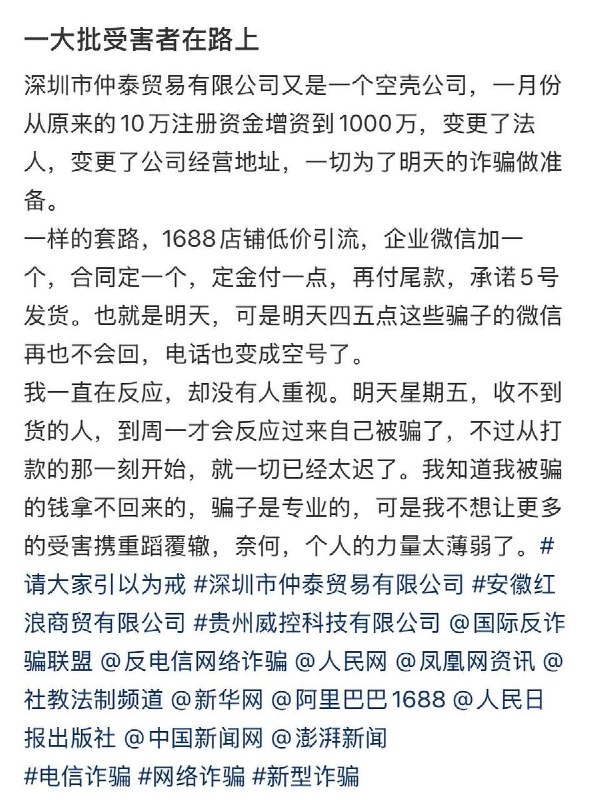 一大批受害者在路上

深圳市仲泰贸易有限公司又是一个空壳公司，一月份从原来的10万注册资金增资到1000万，变更了法人，变更了公司经营地址，一切为了明天的诈骗做准备。
一样的套路，1688店铺低价引流，企业微信加一个，合同定一个，定金付一点，再付尾款，承诺5号发货。也就是明天，可是明天四五点这些骗子的微信再也不会回，电话也变成空号了。
我一直在反应，却没有人重视。明天星期五，收不到货的人，到周一才会反应过来自己被骗了，不过从打款的那一刻开始，就一切已经太迟了。我知道我被骗的钱拿不回来的，骗子是专业的，可是我不想让更多的受害携重蹈覆辙，奈何，个人的力量太薄弱了。#请大家引以为戒 #深圳市仲泰贸易有限公司 #安徽红浪商贸有限公司 #贵州威控科技有限公司 @国际反诈骗联盟 @反电信网络诈骗 @人民网 @凤凰网资讯 @社教法制频道 @新华网 @阿里巴巴1688 @人民日报出版社 @中国新闻网 @澎湃新闻
#电信诈骗 #网络诈骗 #新型诈骗